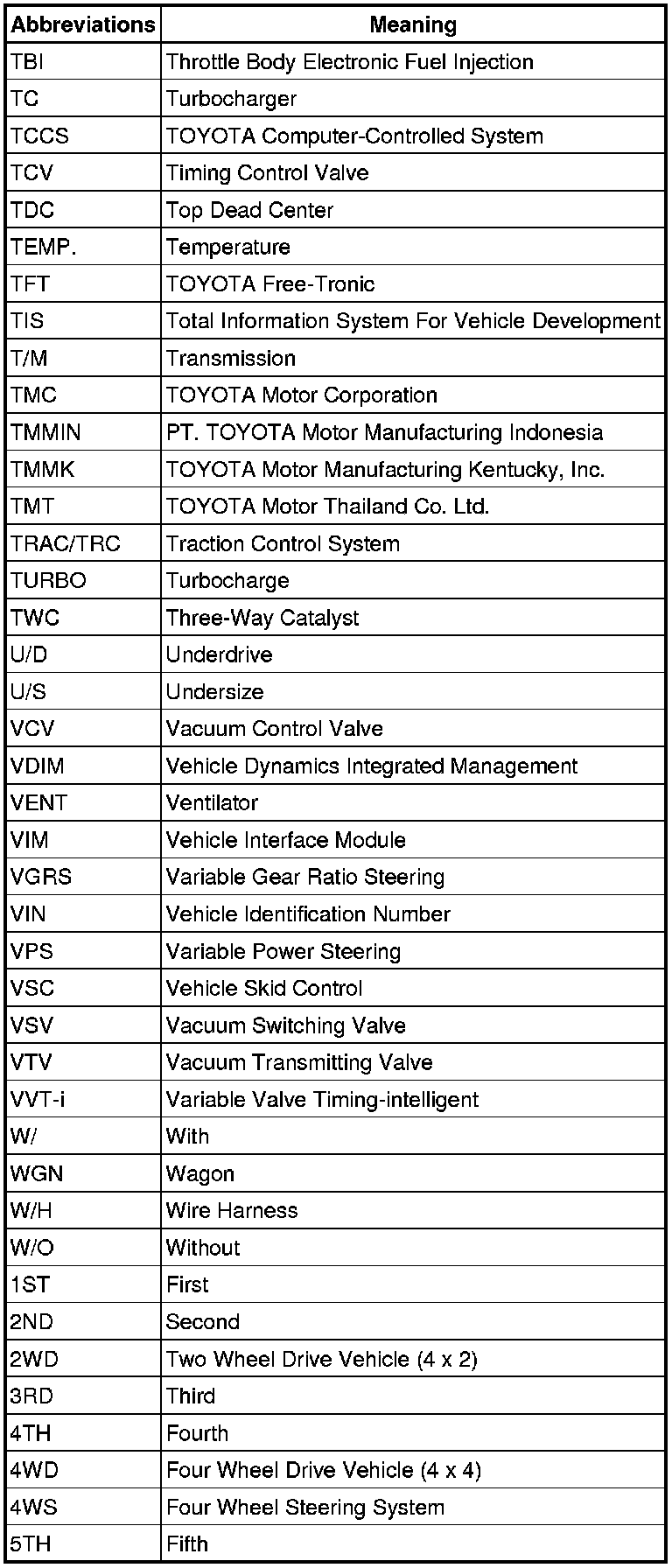 | Abbreviations | Meaning |
|---|---|
| TBI | Throttle Body Electronic Fuel Injection |
| TC | Turbocharger |
| TCCS | TOYOTA Computer-Controlled System |
| TCV | Timing Control Valve |
| TDC | Top Dead Center |
| TEMP. | Temperature |
| TFT | TOYOTA Free-Tronic |
| TIS | Total Information System For Vehicle Development |
| T/M | Transmission |
| TMC | TOYOTA Motor Corporation |
| TMMIN | PT. TOYOTA Motor Manufacturing Indonesia |
| TMMK | TOYOTA Motor Manufacturing Kentucky, Inc. |
| TMT | TOYOTA Motor Thailand Co. Ltd. |
| TRAC/TRC | Traction Control System |
| TURBO | Turbocharge |
| TWC | Three-Way Catalyst |
| U/D | Underdrive |
| U/S | Undersize |
| VCV | Vacuum Control Valve |
| VDIM | Vehicle Dynamics Integrated Management |
| VENT | Ventilator |
| VIM | Vehicle Interface Module |
| VGRS | Variable Gear Ratio Steering |
| VIN | Vehicle Identification Number |
| VPS | Variable Power Steering |
| VSC | Vehicle Skid Control |
| VSV | Vacuum Switching Valve |
| VTV | Vacuum Transmitting Valve |
| VVT-i | Variable Valve Timing-intelligent |
| W/ | With |
| WGN | Wagon |
| W/H | Wire Harness |
| W/O | Without |
| 1ST | First |
| 2ND | Second |
| 2WD | Two Wheel Drive Vehicle (4 x 2) |
| 3RD | Third |
| 4TH | Fourth |
| 4WD | Four Wheel Drive Vehicle (4 x 4) |
| 4WS | Four Wheel Steering System |
| 5TH | Fifth |